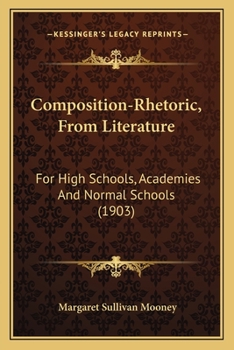 —KESSINGER'S LEGACY REPRINTS—

Composition-Rhetoric, From Literature

For High Schools, Academies And Normal Schools (1903)

Margaret Sullivan Mooney